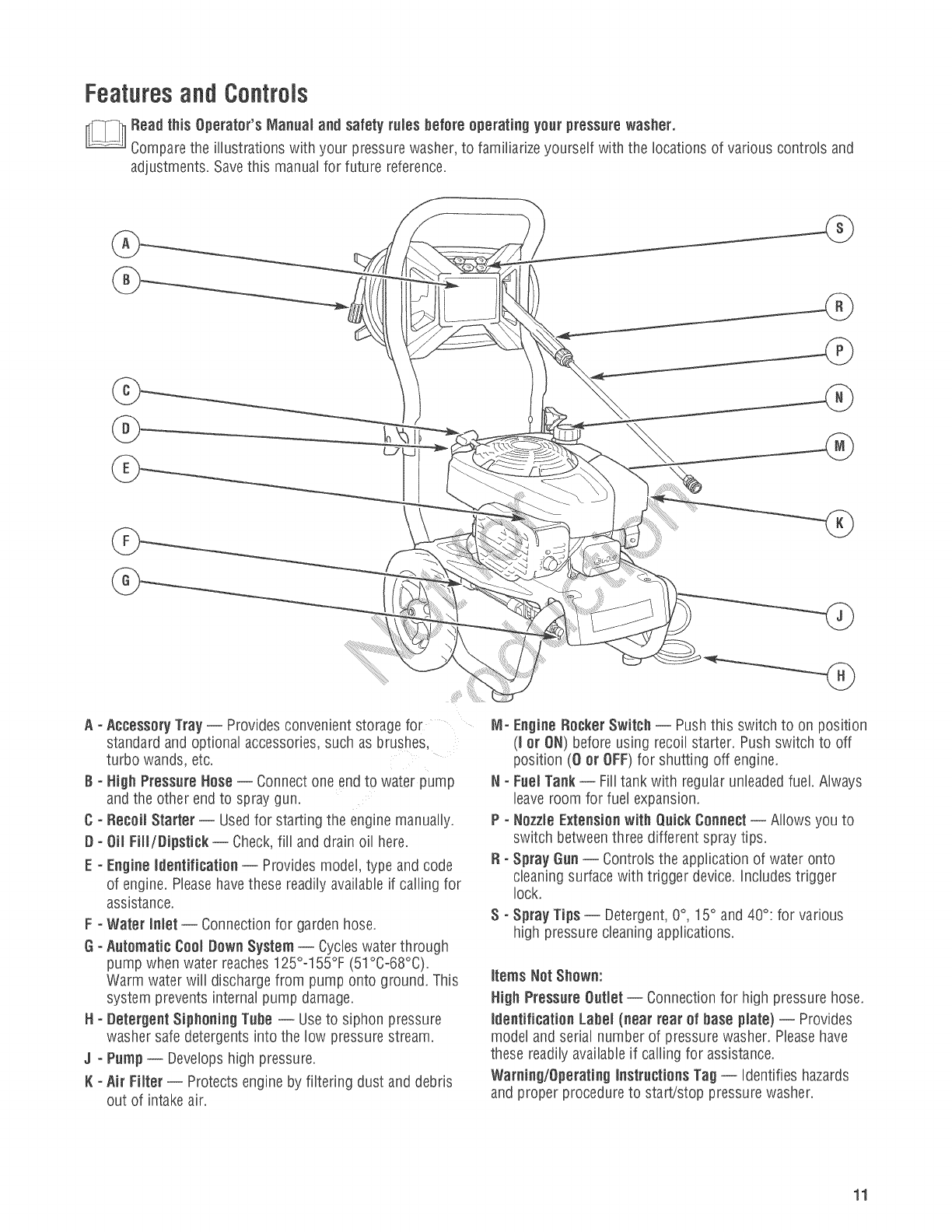 Features and Controls

Read this Operator's Manual and safety rules before operating your pressure washer.
Compare the illustrations with your pressure washer, to familiarize yourself with the locations of various controls and adjustments. Save this manual for future reference.

A
B
C
D
E
F
G
S
R
P
N
M
K
J
H

Not for Reproduction

A - Accessory Tray — Provides convenient storage for standard and optional accessories, such as brushes, turbo wands, etc.

B - High Pressure Hose — Connect one end to water pump and the other end to spray gun.

C - Recoil Starter — Used for starting the engine manually.

D - Oil Fill/Dipstick — Check, fill and drain oil here.

E - Engine Identification — Provides model, type and code of engine. Please have these readily available if calling for assistance.

F - Water Inlet — Connection for garden hose.

G - Automatic Cool Down System — Cycles water through pump when water reaches 125°-155°F (51°C-68°C). Warm water will discharge from pump onto ground. This system prevents internal pump damage.

H - Detergent Siphoning Tube — Use to siphon pressure washer safe detergents into the low pressure stream.

J - Pump — Develops high pressure.

K - Air Filter — Protects engine by filtering dust and debris out of intake air.

M- Engine Rocker Switch — Push this switch to on position (I or ON) before using recoil starter. Push switch to off position (O or OFF) for shutting off engine.

N - Fuel Tank — Fill tank with regular unleaded fuel. Always leave room for fuel expansion.

P - Nozzle Extension with Quick Connect — Allows you to switch between three different spray tips.

R - Spray Gun — Controls the application of water onto cleaning surface with trigger device. Includes trigger lock.

S - Spray Tips — Detergent, 0°, 15° and 40°: for various high pressure cleaning applications.

Items Not Shown:

High Pressure Outlet — Connection for high pressure hose.

Identification Label (near rear of base plate) — Provides model and serial number of pressure washer. Please have these readily available if calling for assistance.

Warning/Operating Instructions Tag — Identifies hazards and proper procedure to start/stop pressure washer.

11